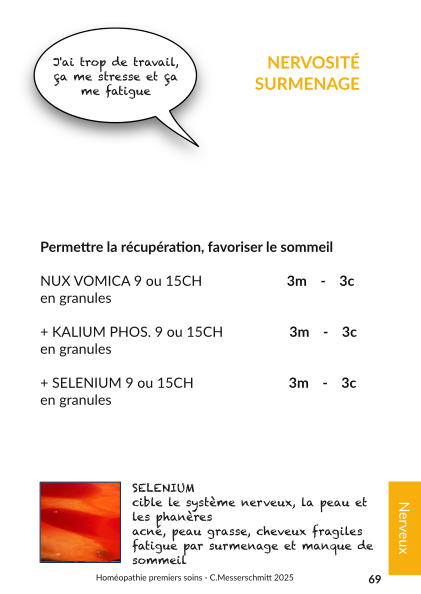 J'ai trop de travail, ça me stresse et ça me fatigue

NERVOSITÉ
SURMENAGE

Permettre la récupération, favoriser le sommeil

NUX VOMICA 9 ou 15CH 3m - 3c
en granules

+ KALIUM PHOS. 9 ou 15CH 3m - 3c
en granules

+ SELENIUM 9 ou 15CH 3m - 3c
en granules

SELENIUM
cible le système nerveux, la peau et les phanères
acné, peau grasse, cheveux fragiles
fatigue par surmenage et manque de sommeil

Nerveux

Homéopathie premiers soins - C.Messerschmitt 2025

69